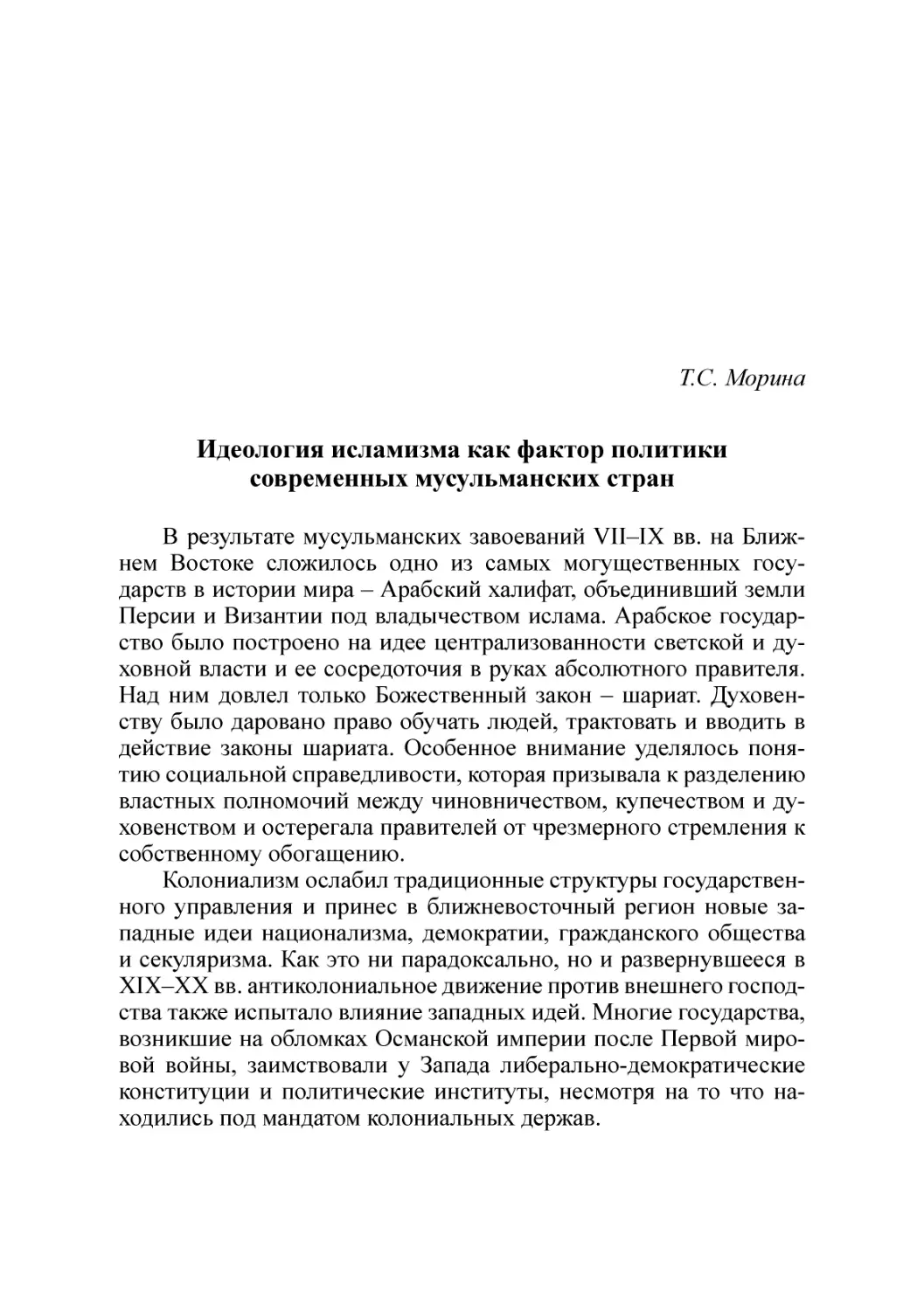 Т.С. Морина

Идеология исламизма как фактор политики современных мусульманских стран

В результате мусульманских завоеваний VII–IX вв. на Ближнем Востоке сложилось одно из самых могущественных государств в истории мира – Арабский халифат, объединивший земли Персии и Византии под владычеством ислама. Арабское государство было построено на идее централизованности светской и духовной власти и ее сосредоточия в руках абсолютного правителя. Над ним довлел только Божественный закон – шариат. Духовенству было даровано право обучать людей, трактовать и вводить в действие законы шариата. Особенное внимание уделялось понятию социальной справедливости, которая призывала к разделению властных полномочий между чиновничеством, купечеством и духовенством и остерегала правителей от чрезмерного стремления к собственному обогащению.

Колониализм ослабил традиционные структуры государственного управления и принес в ближневосточный регион новые западные идеи национализма, демократии, гражданского общества и секуляризма. Как это ни парадоксально, но и развернувшееся в XIX–XX вв. антиколониальное движение против внешнего господства также испытало влияние западных идей. Многие государства, возникшие на обломках Османской империи после Первой мировой войны, заимствовали у Запада либерально-демократические конституции и политические институты, несмотря на то что находились под мандатом колониальных держав.